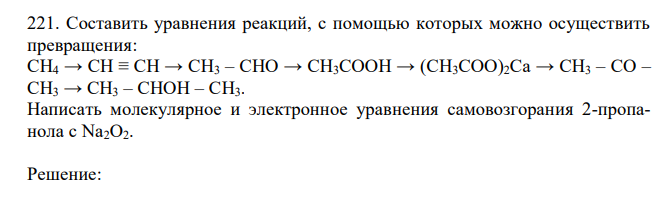 221. Составить уравнения реакций, с помощью которых можно осуществить превращения:
$CH_4 \rightarrow CH \equiv CH \rightarrow CH_3 - CHO \rightarrow CH_3COOH \rightarrow (CH_3COO)_2Ca \rightarrow CH_3 - CO - CH_3 \rightarrow CH_3 - CHOH - CH_3$.
Написать молекулярное и электронное уравнения самовозгорания 2-пропанола с $Na_2O_2$.

Решение: